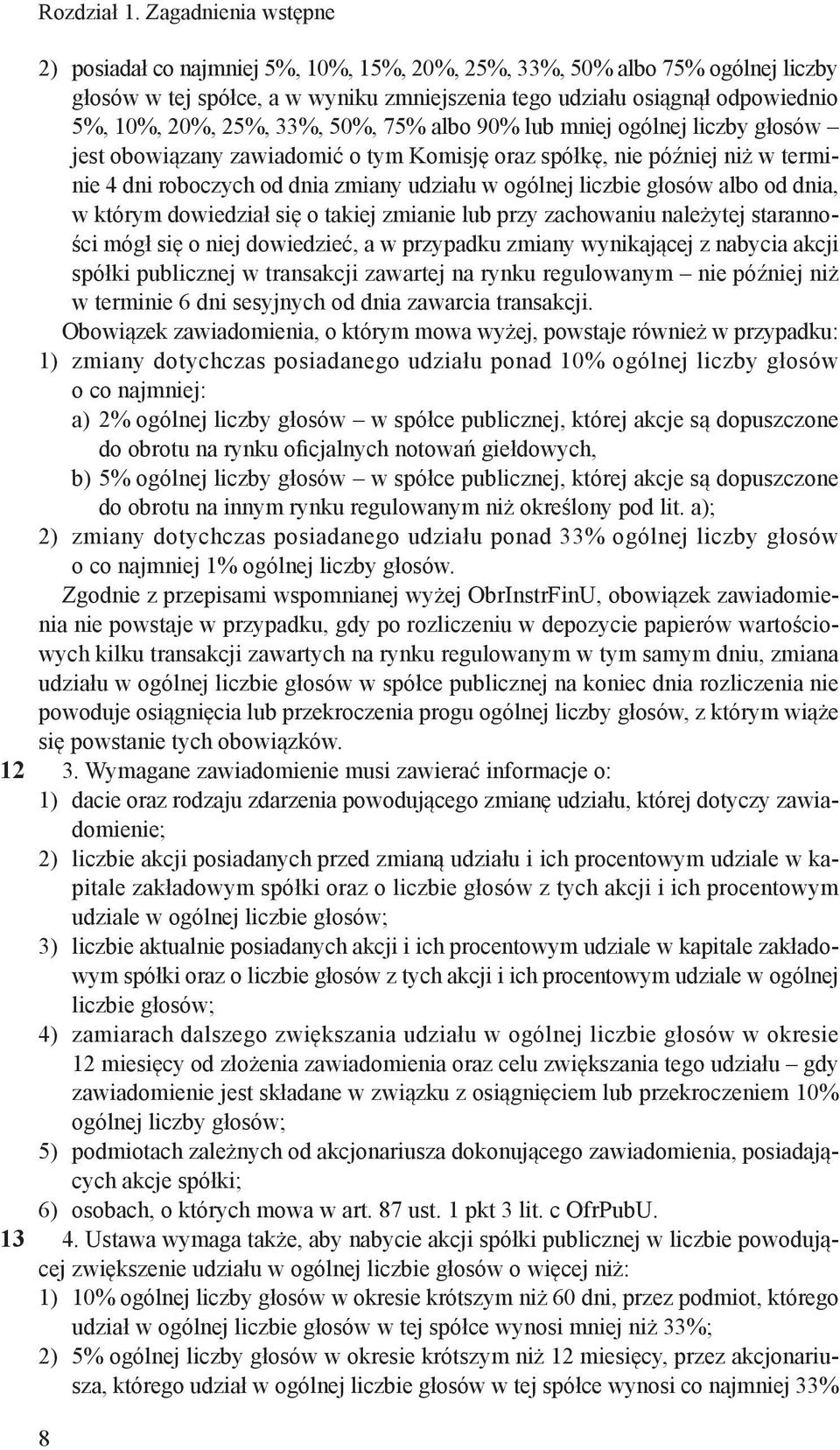 Rozdział 1. Zagadnienia wstępne

2) posiadał co najmniej 5%, 10%, 15%, 20%, 25%, 33%, 50% albo 75% ogólnej liczby głosów w tej spółce, a w wyniku zmniejszenia tego udziału osiągnął odpowiednio 5%, 10%, 20%, 25%, 33%, 50%, 75% albo 90% lub mniej ogólnej liczby głosów – jest obowiązany zawiadomić o tym Komisję oraz spółkę, nie później niż w terminie 4 dni roboczych od dnia zmiany udziału w ogólnej liczbie głosów albo od dnia, w którym dowiedział się o takiej zmianie lub przy zachowaniu należytej staranności mógł się o niej dowiedzieć, a w przypadku zmiany wynikającej z nabycia akcji spółki publicznej w transakcji zawartej na rynku regulowanym – nie później niż w terminie 6 dni sesyjnych od dnia zawarcia transakcji.

Obowiązek zawiadomienia, o którym mowa wyżej, powstaje również w przypadku:
1) zmiany dotychczas posiadanego udziału ponad 10% ogólnej liczby głosów o co najmniej:
a) 2% ogólnej liczby głosów – w spółce publicznej, której akcje są dopuszczone do obrotu na rynku oficjalnych notowań giełdowych,
b) 5% ogólnej liczby głosów – w spółce publicznej, której akcje są dopuszczone do obrotu na innym rynku regulowanym niż określony pod lit. a);
2) zmiany dotychczas posiadanego udziału ponad 33% ogólnej liczby głosów o co najmniej 1% ogólnej liczby głosów.

Zgodnie z przepisami wspomnianej wyżej ObrInstrFinU, obowiązek zawiadomienia nie powstaje w przypadku, gdy po rozliczeniu w depozycie papierów wartościowych kilku transakcji zawartych na rynku regulowanym w tym samym dniu, zmiana udziału w ogólnej liczbie głosów w spółce publicznej na koniec dnia rozliczenia nie powoduje osiągnięcia lub przekroczenia progu ogólnej liczby głosów, z którym wiąże się powstanie tych obowiązków.

12 3. Wymagane zawiadomienie musi zawierać informacje o:
1) dacie oraz rodzaju zdarzenia powodującego zmianę udziału, której dotyczy zawiadomienie;
2) liczbie akcji posiadanych przed zmianą udziału i ich procentowym udziale w kapitale zakładowym spółki oraz o liczbie głosów z tych akcji i ich procentowym udziale w ogólnej liczbie głosów;
3) liczbie aktualnie posiadanych akcji i ich procentowym udziale w kapitale zakładowym spółki oraz o liczbie głosów z tych akcji i ich procentowym udziale w ogólnej liczbie głosów;
4) zamiarach dalszego zwiększania udziału w ogólnej liczbie głosów w okresie 12 miesięcy od złożenia zawiadomienia oraz celu zwiększania tego udziału – gdy zawiadomienie jest składane w związku z osiągnięciem lub przekroczeniem 10% ogólnej liczby głosów;
5) podmiotach zależnych od akcjonariusza dokonującego zawiadomienia, posiadających akcje spółki;
6) osobach, o których mowa w art. 87 ust. 1 pkt 3 lit. c OfrPubU.

13 4. Ustawa wymaga także, aby nabycie akcji spółki publicznej w liczbie powodującej zwiększenie udziału w ogólnej liczbie głosów o więcej niż:
1) 10% ogólnej liczby głosów w okresie krótszym niż 60 dni, przez podmiot, którego udział w ogólnej liczbie głosów w tej spółce wynosi mniej niż 33%;
2) 5% ogólnej liczby głosów w okresie krótszym niż 12 miesięcy, przez akcjonariusza, którego udział w ogólnej liczbie głosów w tej spółce wynosi co najmniej 33%

8